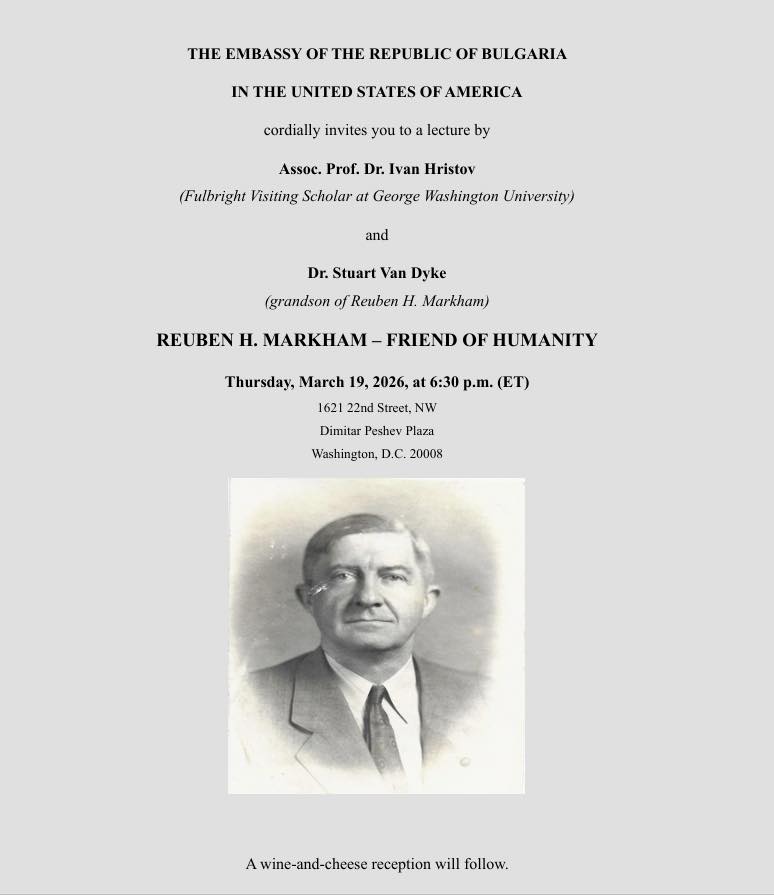 THE EMBASSY OF THE REPUBLIC OF BULGARIA

IN THE UNITED STATES OF AMERICA

cordially invites you to a lecture by

Assoc. Prof. Dr. Ivan Hristov
(Fulbright Visiting Scholar at George Washington University)

and

Dr. Stuart Van Dyke
(grandson of Reuben H. Markham)

REUBEN H. MARKHAM – FRIEND OF HUMANITY

Thursday, March 19, 2026, at 6:30 p.m. (ET)
1621 22nd Street, NW
Dimitar Peshev Plaza
Washington, D.C. 20008

A wine-and-cheese reception will follow.